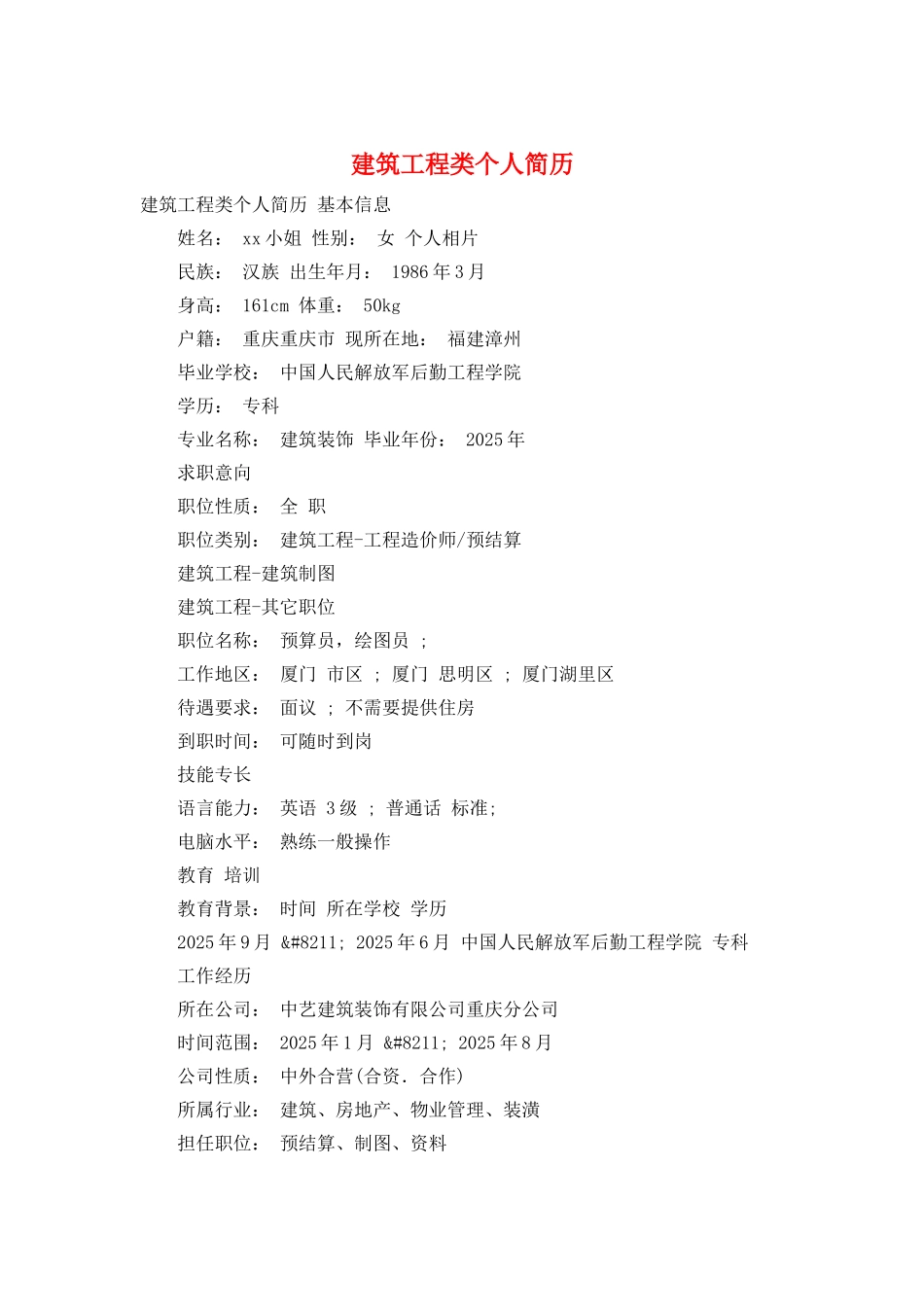 建筑工程类个人简历

建筑工程类个人简历 基本信息

姓名： xx小姐 性别： 女 个人相片

民族： 汉族 出生年月： 1986年3月

身高： 161cm 体重： 50kg

户籍： 重庆重庆市 现所在地： 福建漳州

毕业学校： 中国人民解放军后勤工程学院

学历： 专科

专业名称： 建筑装饰 毕业年份： 2025年

求职意向

职位性质： 全 职

职位类别： 建筑工程-工程造价师/预结算

建筑工程-建筑制图

建筑工程-其它职位

职位名称： 预算员，绘图员 ；

工作地区： 厦门 市区 ； 厦门 思明区 ； 厦门湖里区

待遇要求： 面议 ； 不需要提供住房

到职时间： 可随时到岗

技能专长

语言能力： 英语 3级 ； 普通话 标准；

电脑水平： 熟练一般操作

教育 培训

教育背景： 时间 所在学校 学历

2025年9月 &#8211; 2025年6月 中国人民解放军后勤工程学院 专科

工作经历

所在公司： 中艺建筑装饰有限公司重庆分公司

时间范围： 2025年1月 &#8211; 2025年8月

公司性质： 中外合营(合资．合作)

所属行业： 建筑、房地产、物业管理、装潢

担任职位： 预结算、制图、资料